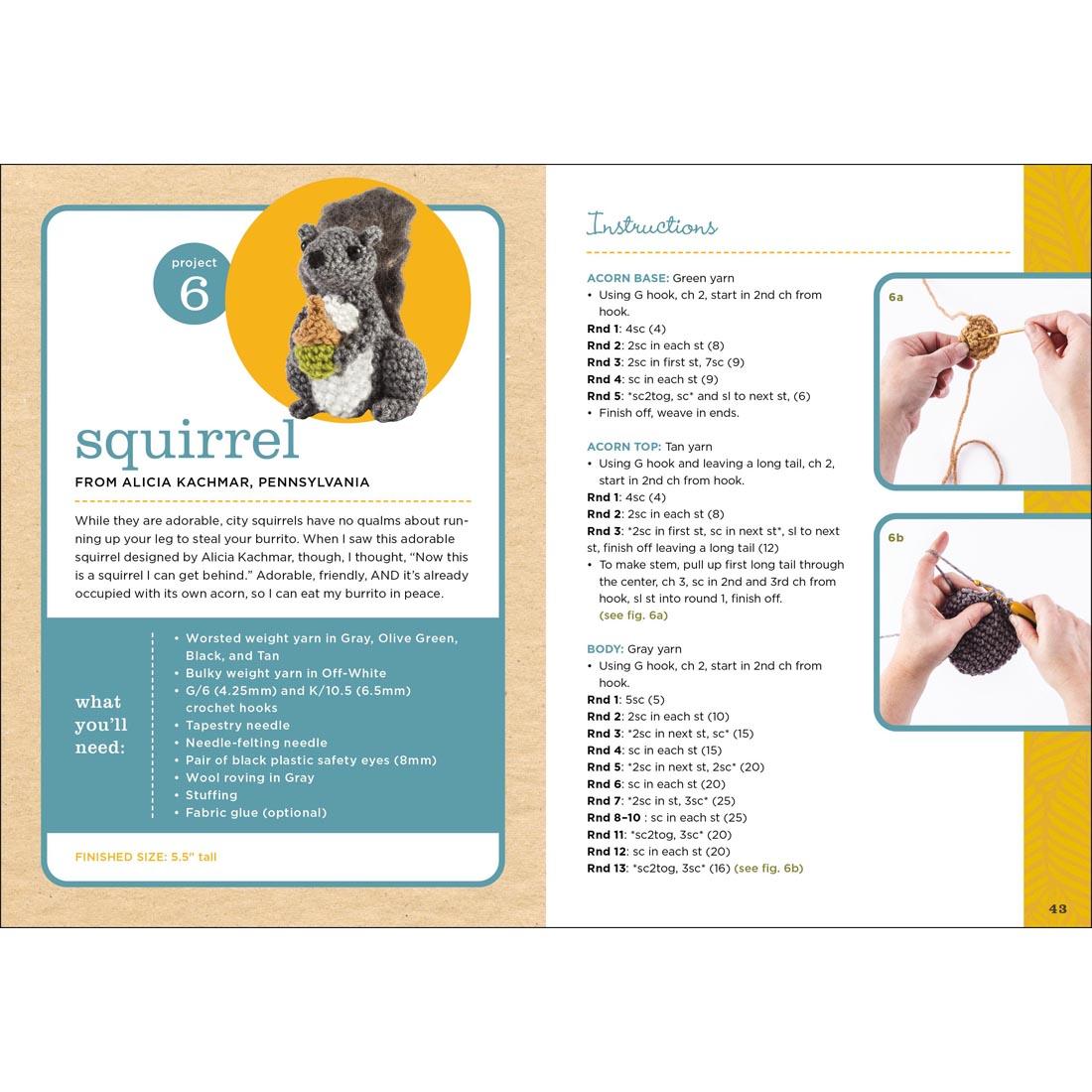 project 6

squirrel

FROM ALICIA KACHMAR, PENNSYLVANIA

While they are adorable, city squirrels have no qualms about running up your leg to steal your burrito. When I saw this adorable squirrel designed by Alicia Kachmar, though, I thought, "Now this is a squirrel I can get behind." Adorable, friendly, AND it's already occupied with its own acorn, so I can eat my burrito in peace.

what you'll need:

• Worsted weight yarn in Gray, Olive Green, Black, and Tan
• Bulky weight yarn in Off-White
• G/6 (4.25mm) and K/10.5 (6.5mm) crochet hooks
• Tapestry needle
• Needle-felting needle
• Pair of black plastic safety eyes (8mm)
• Wool roving in Gray
• Stuffing
• Fabric glue (optional)

FINISHED SIZE: 5.5" tall

Instructions

ACORN BASE: Green yarn
• Using G hook, ch 2, start in 2nd ch from hook.
Rnd 1: 4sc (4)
Rnd 2: 2sc in each st (8)
Rnd 3: 2sc in first st, 7sc (9)
Rnd 4: sc in each st (9)
Rnd 5: *sc2tog, sc* and sl to next st, (6)
• Finish off, weave in ends.

ACORN TOP: Tan yarn
• Using G hook and leaving a long tail, ch 2, start in 2nd ch from hook.
Rnd 1: 4sc (4)
Rnd 2: 2sc in each st (8)
Rnd 3: *2sc in first st, sc in next st*, sl to next st, finish off leaving a long tail (12)
• To make stem, pull up first long tail through the center, ch 3, sc in 2nd and 3rd ch from hook, sl st into round 1, finish off. (see fig. 6a)

BODY: Gray yarn
• Using G hook, ch 2, start in 2nd ch from hook.
Rnd 1: 5sc (5)
Rnd 2: 2sc in each st (10)
Rnd 3: *2sc in next st, sc* (15)
Rnd 4: sc in each st (15)
Rnd 5: *2sc in next st, 2sc* (20)
Rnd 6: sc in each st (20)
Rnd 7: *2sc in st, 3sc* (25)
Rnd 8–10 : sc in each st (25)
Rnd 11: *sc2tog, 3sc* (20)
Rnd 12: sc in each st (20)
Rnd 13: *sc2tog, 3sc* (16) (see fig. 6b)

6a

6b

43